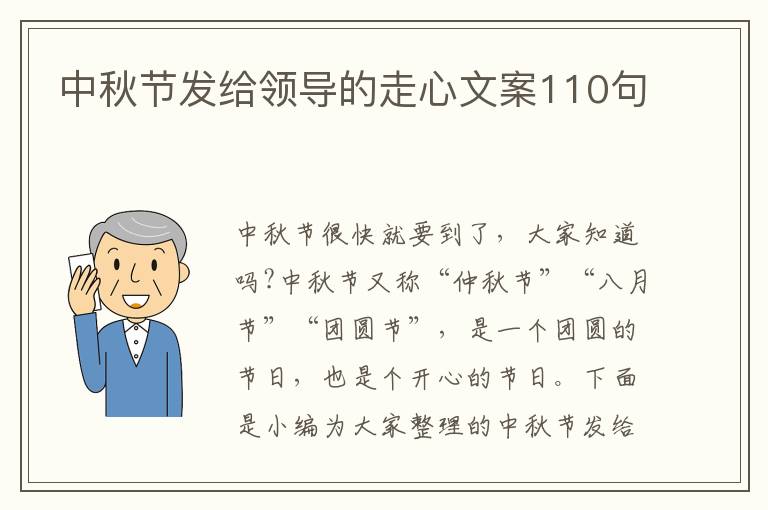 中秋节发给领导的走心文案110句

中秋节很快就要到了，大家知道吗?中秋节又称“仲秋节”“八月节”“团圆节”，是一个团圆的节日，也是个开心的节日。下面是小编为大家整理的中秋节发给